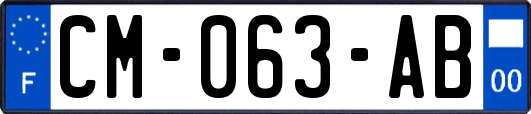 F
CM-063-AB
00